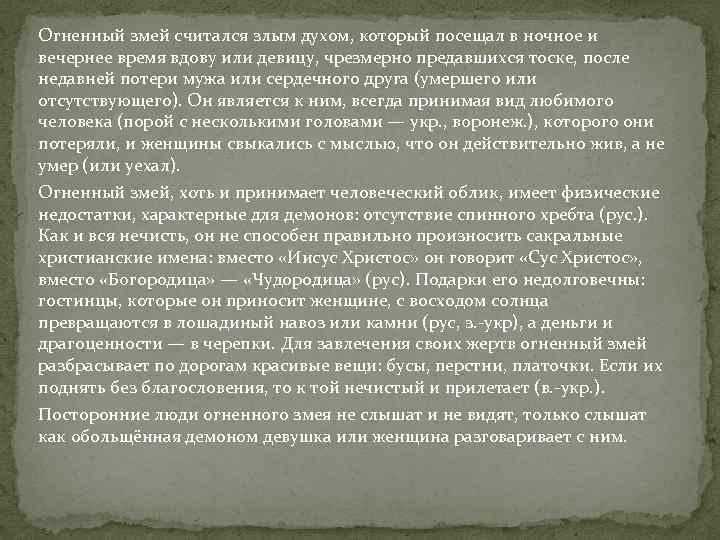 Огненный змей считался злым духом, который посещал в ночное и вечернее время вдову или девицу, чрезмерно предавшихся тоске, после недавней потери мужа или сердечного друга (умершего или отсутствующего). Он является к ним, всегда принимая вид любимого человека (порой с несколькими головами — укр., воронеж.), которого они потеряли, и женщины свыкались с мыслью, что он действительно жив, а не умер (или уехал).

Огненный змей, хоть и принимает человеческий облик, имеет физические недостатки, характерные для демонов: отсутствие спинного хребта (рус.). Как и вся нечисть, он не способен правильно произносить сакральные христианские имена: вместо «Иисус Христос» он говорит «Сус Христос», вместо «Богородица» — «Чудородица» (рус). Подарки его недолговечны: гостинцы, которые он приносит женщине, с восходом солнца превращаются в лошадиный навоз или камни (рус, з.-укр), а деньги и драгоценности — в черепки. Для завлечения своих жертв огненный змей разбрасывает по дорогам красивые вещи: бусы, перстни, платочки. Если их поднять без благословения, то к той нечистый и прилетает (в.-укр.).

Посторонние люди огненного змея не слышат и не видят, только слышат как обольщённая демоном девушка или женщина разговаривает с ним.